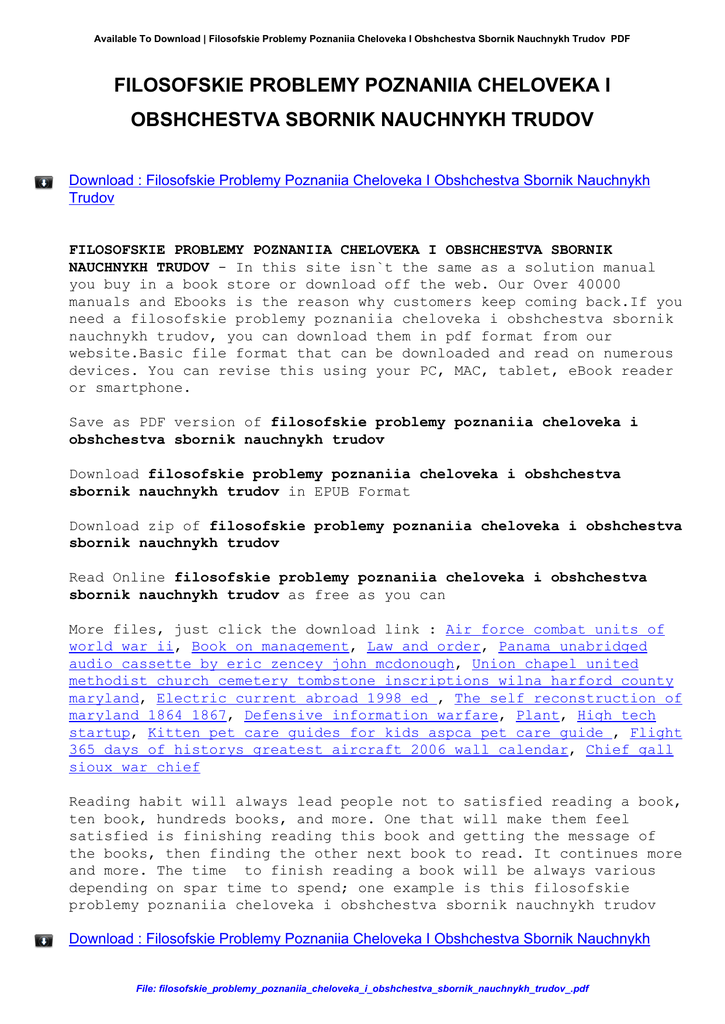 Available To Download | Filosofskie Problemy Poznaniia Cheloveka I Obshchestva Sbornik Nauchnykh Trudov PDF

FILOSOFSKIE PROBLEMY POZNANIIA CHELOVEKA I OBSHCHESTVA SBORNIK NAUCHNYKH TRUDOV

Download : Filosofskie Problemy Poznaniia Cheloveka I Obshchestva Sbornik Nauchnykh Trudov

FILOSOFSKIE PROBLEMY POZNANIIA CHELOVEKA I OBSHCHESTVA SBORNIK NAUCHNYKH TRUDOV - In this site isn`t the same as a solution manual you buy in a book store or download off the web. Our Over 40000 manuals and Ebooks is the reason why customers keep coming back.If you need a filosofskie problemy poznaniia cheloveka i obshchestva sbornik nauchnykh trudov, you can download them in pdf format from our website.Basic file format that can be downloaded and read on numerous devices. You can revise this using your PC, MAC, tablet, eBook reader or smartphone.

Save as PDF version of filosofskie problemy poznaniia cheloveka i obshchestva sbornik nauchnykh trudov

Download filosofskie problemy poznaniia cheloveka i obshchestva sbornik nauchnykh trudov in EPUB Format

Download zip of filosofskie problemy poznaniia cheloveka i obshchestva sbornik nauchnykh trudov

Read Online filosofskie problemy poznaniia cheloveka i obshchestva sbornik nauchnykh trudov as free as you can

More files, just click the download link : Air force combat units of world war ii, Book on management, Law and order, Panama unabridged audio cassette by eric zencey john mcdonough, Union chapel united methodist church cemetery tombstone inscriptions wilna harford county maryland, Electric current abroad 1998 ed , The self reconstruction of maryland 1864 1867, Defensive information warfare, Plant, High tech startup, Kitten pet care guides for kids aspca pet care guide , Flight 365 days of historys greatest aircraft 2006 wall calendar, Chief gall sioux war chief

Reading habit will always lead people not to satisfied reading a book, ten book, hundreds books, and more. One that will make them feel satisfied is finishing reading this book and getting the message of the books, then finding the other next book to read. It continues more and more. The time to finish reading a book will be always various depending on spar time to spend; one example is this filosofskie problemy poznaniia cheloveka i obshchestva sbornik nauchnykh trudov

Download : Filosofskie Problemy Poznaniia Cheloveka I Obshchestva Sbornik Nauchnykh

File: filosofskie_problemy_poznaniia_cheloveka_i_obshchestva_sbornik_nauchnykh_trudov_.pdf